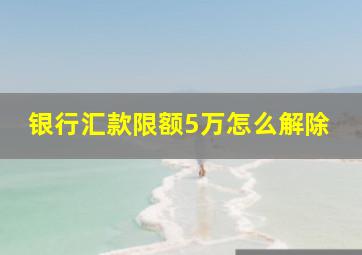 银行汇款限额5万怎么解除